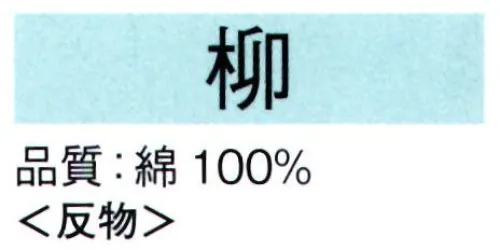 柳

品質：綿 100%
＜反物＞